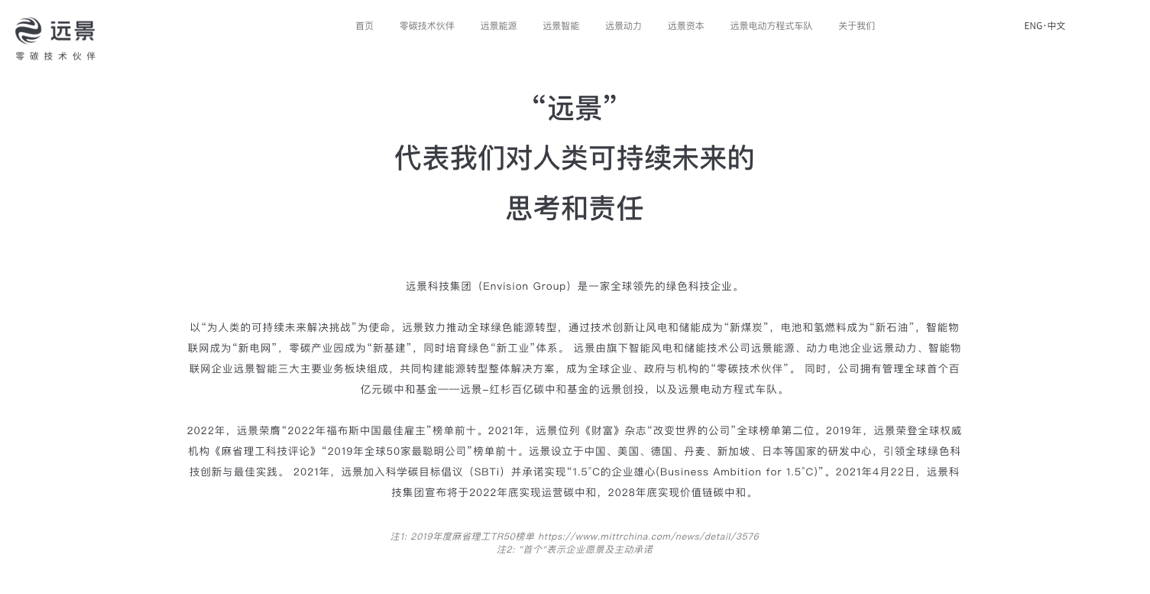 远景
零碳技术伙伴

首页 零碳技术伙伴 远景能源 远景智能 远景动力 远景资本 远景电动方程式车队 关于我们

ENG·中文

“远景”
代表我们对人类可持续未来的
思考和责任

远景科技集团（Envision Group）是一家全球领先的绿色科技企业。

以“为人类的可持续未来解决挑战”为使命，远景致力推动全球绿色能源转型，通过技术创新让风电和储能成为“新煤炭”，电池和氢燃料成为“新石油”，智能物联网成为“新电网”，零碳产业园成为“新基建”，同时培育绿色“新工业”体系。 远景由旗下智能风电和储能技术公司远景能源、动力电池企业远景动力、智能物联网企业远景智能三大主要业务板块组成，共同构建能源转型整体解决方案，成为全球企业、政府与机构的“零碳技术伙伴”。 同时，公司拥有管理全球首个百亿元碳中和基金——远景-红杉百亿碳中和基金的远景创投，以及远景电动方程式车队。

2022年，远景荣膺“2022年福布斯中国最佳雇主”榜单前十。2021年，远景位列《财富》杂志“改变世界的公司”全球榜单第二位。2019年，远景荣登全球权威机构《麻省理工科技评论》“2019年全球50家最聪明公司”榜单前十。远景设立于中国、美国、德国、丹麦、新加坡、日本等国家的研发中心，引领全球绿色科技创新与最佳实践。 2021年，远景加入科学碳目标倡议（SBTi）并承诺实现“1.5°C的企业雄心(Business Ambition for 1.5°C)”。2021年4月22日，远景科技集团宣布将于2022年底实现运营碳中和，2028年底实现价值链碳中和。

注1: 2019年度麻省理工TR50榜单 https://www.mittrchina.com/news/detail/3576
注2: “首个”表示企业愿景及主动承诺